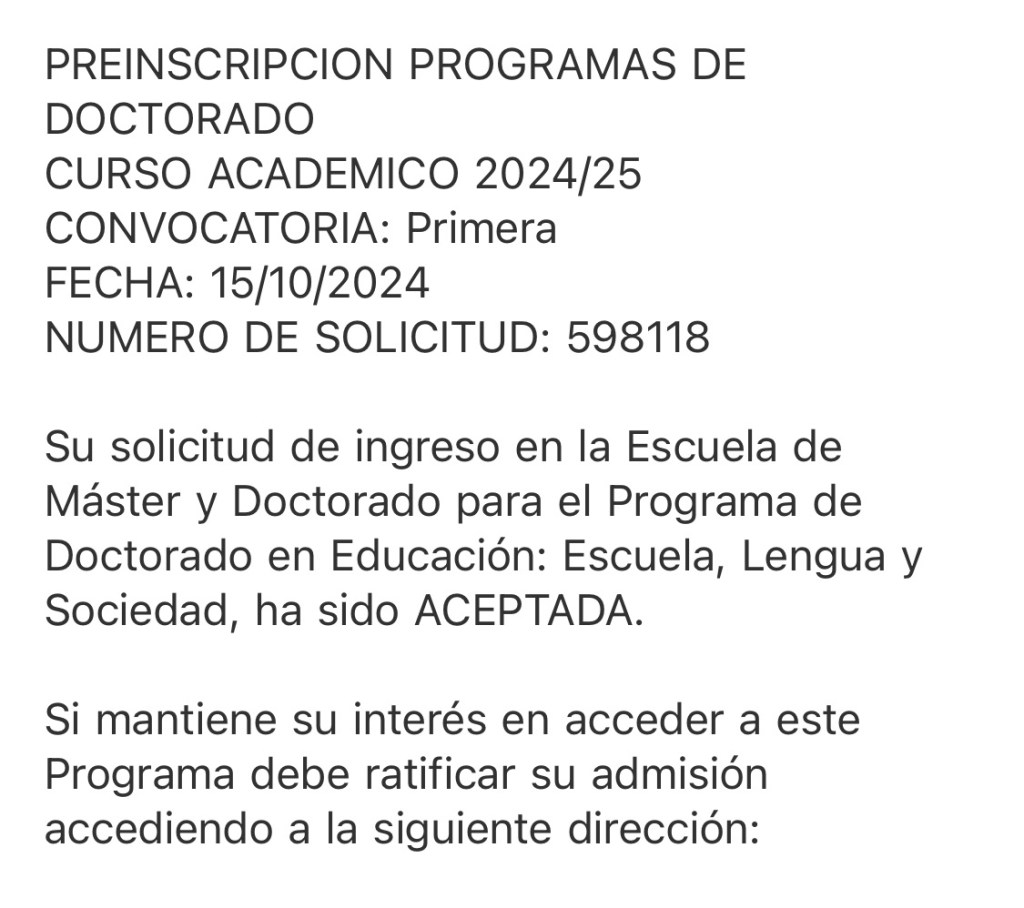 PREINSCRIPCION PROGRAMAS DE DOCTORADO
CURSO ACADEMICO 2024/25
CONVOCATORIA: Primera
FECHA: 15/10/2024
NUMERO DE SOLICITUD: 598118

Su solicitud de ingreso en la Escuela de Máster y Doctorado para el Programa de Doctorado en Educación: Escuela, Lengua y Sociedad, ha sido ACEPTADA.

Si mantiene su interés en acceder a este Programa debe ratificar su admisión accediendo a la siguiente dirección: